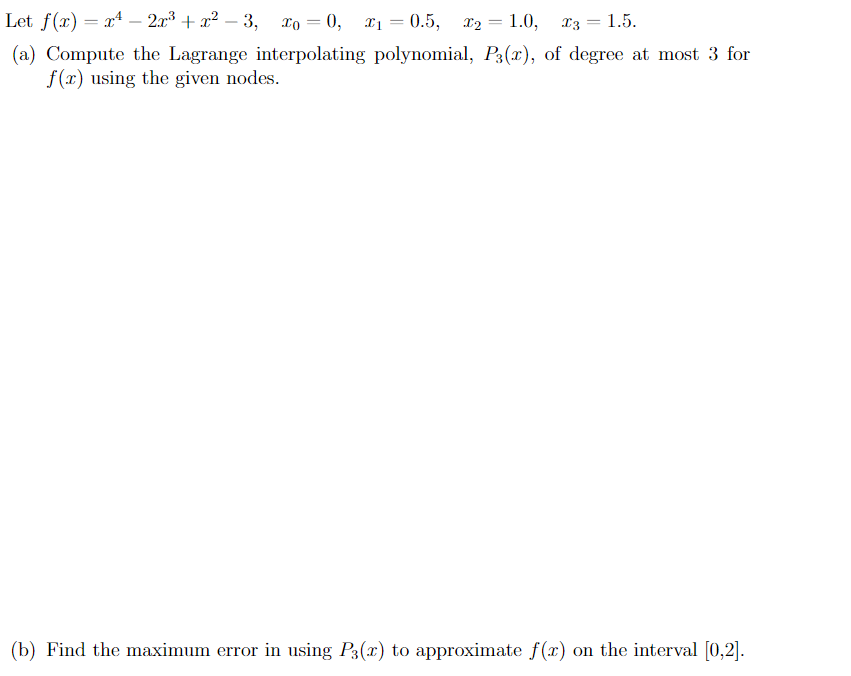 Let $f(x) = x^4 - 2x^3 + x^2 - 3$, $x_0 = 0$, $x_1 = 0.5$, $x_2 = 1.0$, $x_3 = 1.5$.

(a) Compute the Lagrange interpolating polynomial, $P_3(x)$, of degree at most 3 for $f(x)$ using the given nodes.

(b) Find the maximum error in using $P_3(x)$ to approximate $f(x)$ on the interval [0,2].